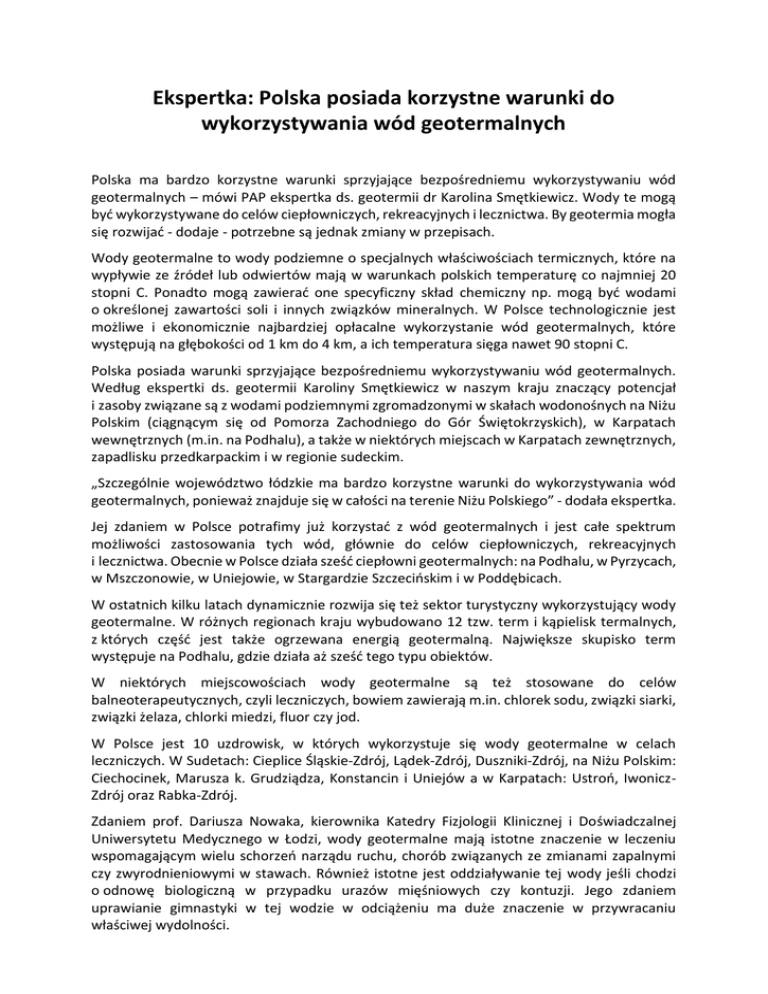 Ekspertka: Polska posiada korzystne warunki do wykorzystywania wód geotermalnych

Polska ma bardzo korzystne warunki sprzyjające bezpośredniemu wykorzystywaniu wód geotermalnych – mówi PAP ekspertka ds. geotermii dr Karolina Smętkiewicz. Wody te mogą być wykorzystywane do celów ciepłowniczych, rekreacyjnych i lecznictwa. By geotermia mogła się rozwijać - dodaje - potrzebne są jednak zmiany w przepisach.

Wody geotermalne to wody podziemne o specjalnych właściwościach termicznych, które na wypływie ze źródeł lub odwiertów mają w warunkach polskich temperaturę co najmniej 20 stopni C. Ponadto mogą zawierać one specyficzny skład chemiczny np. mogą być wodami o określonej zawartości soli i innych związków mineralnych. W Polsce technologicznie jest możliwe i ekonomicznie najbardziej opłacalne wykorzystanie wód geotermalnych, które występują na głębokości od 1 km do 4 km, a ich temperatura sięga nawet 90 stopni C.

Polska posiada warunki sprzyjające bezpośredniemu wykorzystywaniu wód geotermalnych. Według ekspertki ds. geotermii Karoliny Smętkiewicz w naszym kraju znaczący potencjał i zasoby związane są z wodami podziemnymi zgromadzonymi w skałach wodonośnych na Niżu Polskim (ciągnącym się od Pomorza Zachodniego do Gór Świętokrzyskich), w Karpatach wewnętrznych (m.in. na Podhalu), a także w niektórych miejscach w Karpatach zewnętrznych, zapadlisku przedkarpackim i w regionie sudeckim.

„Szczególnie województwo łódzkie ma bardzo korzystne warunki do wykorzystywania wód geotermalnych, ponieważ znajduje się w całości na terenie Niżu Polskiego” - dodała ekspertka.

Jej zdaniem w Polsce potrafimy już korzystać z wód geotermalnych i jest całe spektrum możliwości zastosowania tych wód, głównie do celów ciepłowniczych, rekreacyjnych i lecznictwa. Obecnie w Polsce działa sześć ciepłowni geotermalnych: na Podhalu, w Pyrzycach, w Mszczonowie, w Uniejowie, w Stargardzie Szczecińskim i w Poddębicach.

W ostatnich kilku latach dynamicznie rozwija się też sektor turystyczny wykorzystujący wody geotermalne. W różnych regionach kraju wybudowano 12 tzw. term i kąpielisk termalnych, z których część jest także ogrzewana energią geotermalną. Największe skupisko term występuje na Podhalu, gdzie działa aż sześć tego typu obiektów.

W niektórych miejscowościach wody geotermalne są też stosowane do celów balneoterapeutycznych, czyli leczniczych, bowiem zawierają m.in. chlorek sodu, związki siarki, związki żelaza, chlorki miedzi, fluor czy jod.

W Polsce jest 10 uzdrowisk, w których wykorzystuje się wody geotermalne w celach leczniczych. W Sudetach: Cieplice Śląskie-Zdrój, Lądek-Zdrój, Duszniki-Zdrój, na Niżu Polskim: Ciechocinek, Marusza k. Grudziądza, Konstancin i Uniejów a w Karpatach: Ustroń, Iwonicz-Zdrój oraz Rabka-Zdrój.

Zdaniem prof. Dariusza Nowaka, kierownika Katedry Fizjologii Klinicznej i Doświadczalnej Uniwersytetu Medycznego w Łodzi, wody geotermalne mają istotne znaczenie w leczeniu wspomagającym wielu schorzeń narządu ruchu, chorób związanych ze zmianami zapalnymi czy zwyrodnieniowymi w stawach. Również istotne jest oddziaływanie tej wody jeśli chodzi o odnowę biologiczną w przypadku urazów mięśniowych czy kontuzji. Jego zdaniem uprawianie gimnastyki w tej wodzie w odciążeniu ma duże znaczenie w przywracaniu właściwej wydolności.